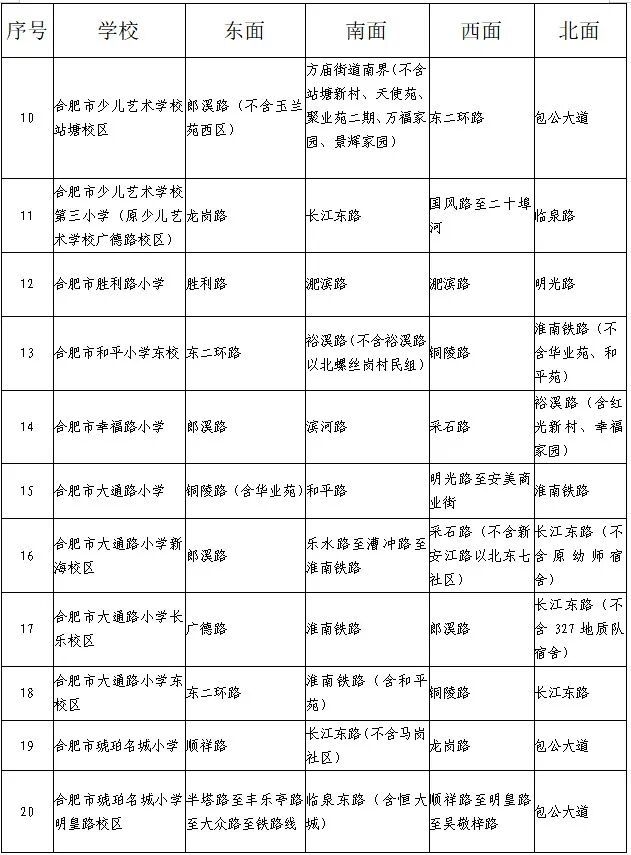 | 序号 | 学校 | 东面 | 南面 | 西面 | 北面 |
|---|---|---|---|---|---|
| 10 | 合肥市少儿艺术学校站塘校区 | 郎溪路（不含玉兰苑西区） | 方庙街道南界（不含站塘新村、天使苑、聚业苑二期、万福家园、景辉家园） | 东二环路 | 包公大道 |
| 11 | 合肥市少儿艺术学校第三小学（原少儿艺术学校广德路校区） | 龙岗路 | 长江东路 | 国风路至二十埠河 | 临泉路 |
| 12 | 合肥市胜利路小学 | 胜利路 | 淝滨路 | 淝滨路 | 明光路 |
| 13 | 合肥市和平小学东校 | 东二环路 | 裕溪路（不含裕溪路以北螺丝岗村民组） | 铜陵路 | 淮南铁路（不含华业苑、和平苑） |
| 14 | 合肥市幸福路小学 | 郎溪路 | 滨河路 | 采石路 | 裕溪路（含红光新村、幸福家园） |
| 15 | 合肥市大通路小学 | 铜陵路（含华业苑） | 和平路 | 明光路至安美商业街 | 淮南铁路 |
| 16 | 合肥市大通路小学新海校区 | 郎溪路 | 乐水路至漕冲路至淮南铁路 | 采石路（不含新安江路以北东七社区） | 长江东路（不含原幼师宿舍） |
| 17 | 合肥市大通路小学长乐校区 | 广德路 | 淮南铁路 | 郎溪路 | 长江东路（不含327地质队宿舍） |
| 18 | 合肥市大通路小学东校区 | 东二环路 | 淮南铁路（含和平苑） | 铜陵路 | 长江东路 |
| 19 | 合肥市琥珀名城小学 | 顺祥路 | 长江东路（不含马岗社区） | 龙岗路 | 包公大道 |
| 20 | 合肥市琥珀名城小学明皇路校区 | 半塔路至丰乐亭路至大众路至铁路线 | 临泉东路（含恒大城） | 顺祥路至明皇路至吴敬梓路 | 包公大道 |